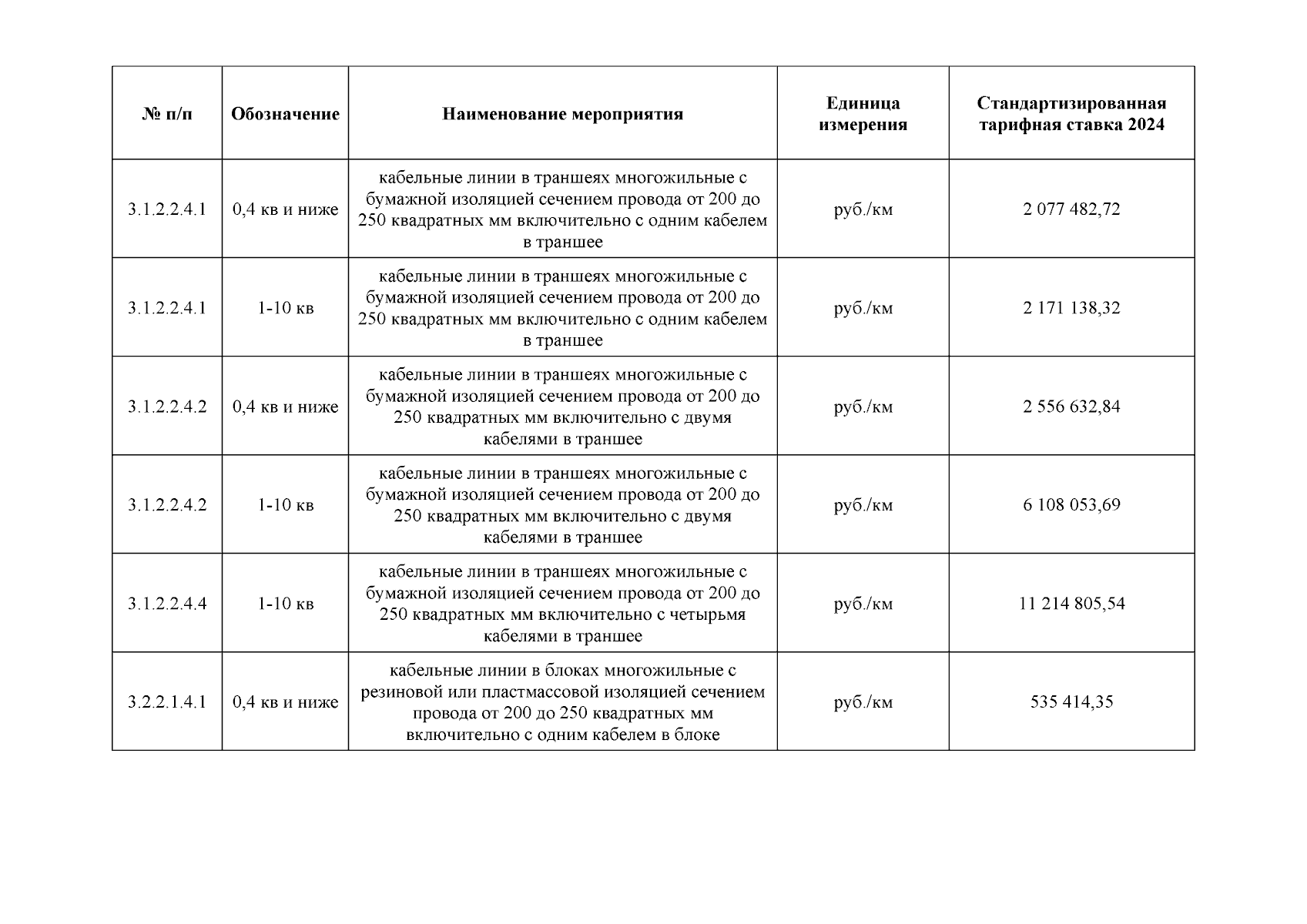 | № п/п | Обозначение | Наименование мероприятия | Единица измерения | Стандартизированная тарифная ставка 2024 |
|---|---|---|---|---|
| 3.1.2.2.4.1 | 0,4 кв и ниже | кабельные линии в траншеях многожильные с бумажной изоляцией сечением провода от 200 до 250 квадратных мм включительно с одним кабелем в траншее | руб./км | 2 077 482,72 |
| 3.1.2.2.4.1 | 1-10 кв | кабельные линии в траншеях многожильные с бумажной изоляцией сечением провода от 200 до 250 квадратных мм включительно с одним кабелем в траншее | руб./км | 2 171 138,32 |
| 3.1.2.2.4.2 | 0,4 кв и ниже | кабельные линии в траншеях многожильные с бумажной изоляцией сечением провода от 200 до 250 квадратных мм включительно с двумя кабелями в траншее | руб./км | 2 556 632,84 |
| 3.1.2.2.4.2 | 1-10 кв | кабельные линии в траншеях многожильные с бумажной изоляцией сечением провода от 200 до 250 квадратных мм включительно с двумя кабелями в траншее | руб./км | 6 108 053,69 |
| 3.1.2.2.4.4 | 1-10 кв | кабельные линии в траншеях многожильные с бумажной изоляцией сечением провода от 200 до 250 квадратных мм включительно с четырьмя кабелями в траншее | руб./км | 11 214 805,54 |
| 3.2.2.1.4.1 | 0,4 кв и ниже | кабельные линии в блоках многожильные с резиновой или пластмассовой изоляцией сечением провода от 200 до 250 квадратных мм включительно с одним кабелем в блоке | руб./км | 535 414,35 |